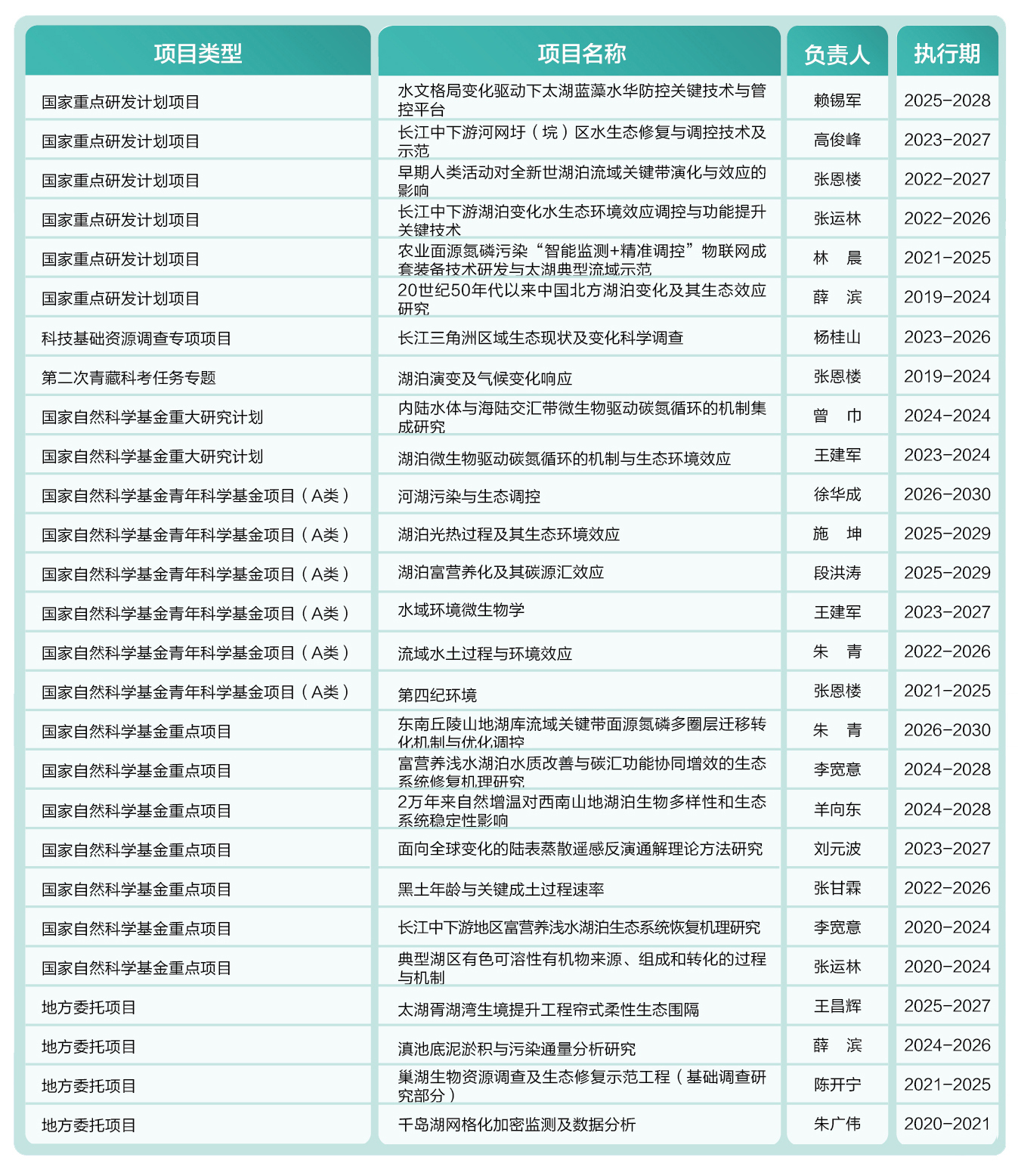 | 项目类型 | 项目名称 | 负责人 | 执行期 |
|---|---|---|---|
| 国家重点研发计划项目 | 水文格局变化驱动下太湖蓝藻水华防控关键技术与管控平台 | 赖锡军 | 2025-2028 |
| 国家重点研发计划项目 | 长江中下游河网圩（垸）区水生态修复与调控技术及示范 | 高俊峰 | 2023-2027 |
| 国家重点研发计划项目 | 早期人类活动对全新世湖泊流域关键带演化与效应的影响 | 张恩楼 | 2022-2027 |
| 国家重点研发计划项目 | 长江中下游湖泊变化水生态环境效应调控与功能提升关键技术 | 张运林 | 2022-2026 |
| 国家重点研发计划项目 | 农业面源氮磷污染“智能监测+精准调控”物联网成套装备技术研发与太湖典型流域示范 | 林　晨 | 2021-2025 |
| 国家重点研发计划项目 | 20世纪50年代以来中国北方湖泊变化及其生态效应研究 | 薛　滨 | 2019-2024 |
| 科技基础资源调查专项项目 | 长江三角洲区域生态现状及变化科学调查 | 杨桂山 | 2023-2026 |
| 第二次青藏科考任务专题 | 湖泊演变及气候变化响应 | 张恩楼 | 2019-2024 |
| 国家自然科学基金重大研究计划 | 内陆水体与海陆交汇带微生物驱动碳氮循环的机制集成研究 | 曾　巾 | 2024-2024 |
| 国家自然科学基金重大研究计划 | 湖泊微生物驱动碳氮循环的机制与生态环境效应 | 王建军 | 2023-2024 |
| 国家自然科学基金青年科学基金项目（A类） | 河湖污染与生态调控 | 徐华成 | 2026-2030 |
| 国家自然科学基金青年科学基金项目（A类） | 湖泊光热过程及其生态环境效应 | 施　坤 | 2025-2029 |
| 国家自然科学基金青年科学基金项目（A类） | 湖泊富营养化及其碳源汇效应 | 段洪涛 | 2025-2029 |
| 国家自然科学基金青年科学基金项目（A类） | 水域环境微生物学 | 王建军 | 2023-2027 |
| 国家自然科学基金青年科学基金项目（A类） | 流域水土过程与环境效应 | 朱　青 | 2022-2026 |
| 国家自然科学基金青年科学基金项目（A类） | 第四纪环境 | 张恩楼 | 2021-2025 |
| 国家自然科学基金重点项目 | 东南丘陵山地湖库流域关键带面源氮磷多圈层迁移转化机制与优化调控 | 朱　青 | 2026-2030 |
| 国家自然科学基金重点项目 | 富营养浅水湖泊水质改善与碳汇功能协同增效的生态系统修复机理研究 | 李宽意 | 2024-2028 |
| 国家自然科学基金重点项目 | 2万年来自然增温对西南山地湖泊生物多样性和生态系统稳定性影响 | 羊向东 | 2024-2028 |
| 国家自然科学基金重点项目 | 面向全球变化的陆表蒸散遥感反演通解理论方法研究 | 刘元波 | 2023-2027 |
| 国家自然科学基金重点项目 | 黑土年龄与关键成土过程速率 | 张甘霖 | 2022-2026 |
| 国家自然科学基金重点项目 | 长江中下游地区富营养浅水湖泊生态系统恢复机理研究 | 李宽意 | 2020-2024 |
| 国家自然科学基金重点项目 | 典型湖区有色可溶性有机物来源、组成和转化的过程与机制 | 张运林 | 2020-2024 |
| 地方委托项目 | 太湖胥湖湾生境提升工程帘式柔性生态围隔 | 王昌辉 | 2025-2027 |
| 地方委托项目 | 滇池底泥淤积与污染通量分析研究 | 薛　滨 | 2024-2026 |
| 地方委托项目 | 巢湖生物资源调查及生态修复示范工程（基础调查研究部分） | 陈开宁 | 2021-2025 |
| 地方委托项目 | 千岛湖网格化加密监测及数据分析 | 朱广伟 | 2020-2021 |